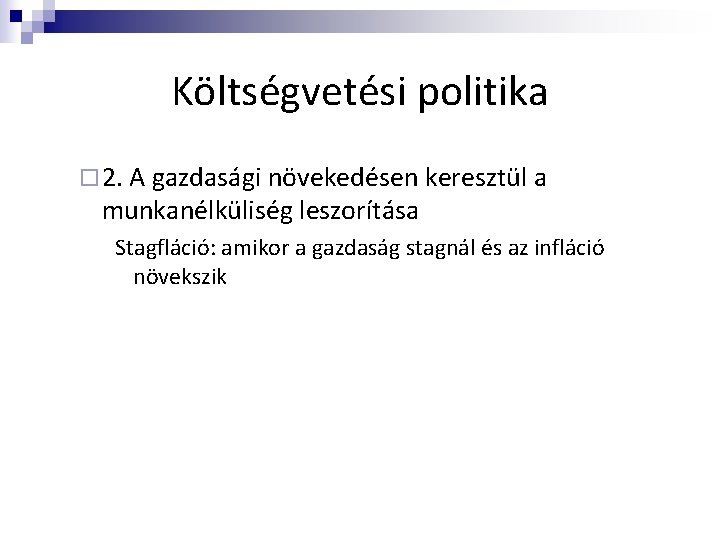 Költségvetési politika

2. A gazdasági növekedésen keresztül a munkanélküliség leszorítása

Stagfláció: amikor a gazdaság stagnál és az infláció növekszik